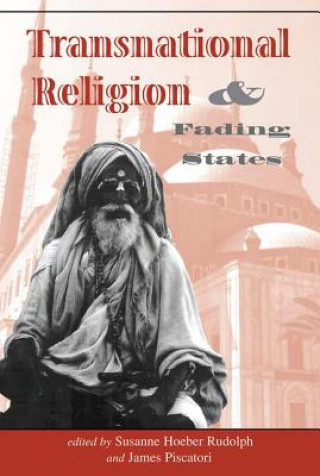 Transnational Religion & Fading States

edited by Susanne Hoeber Rudolph and James Piscatori